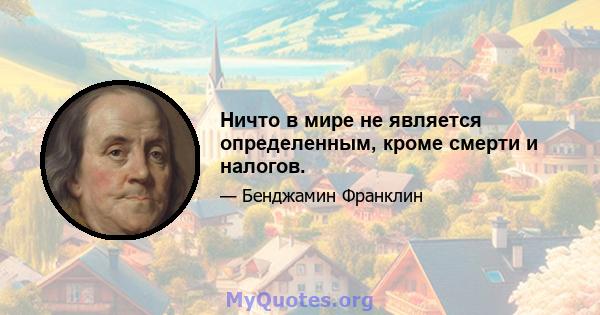 Ничто в мире не является определенным, кроме смерти и налогов.

— Бенджамин Франклин

MyQuotes.org